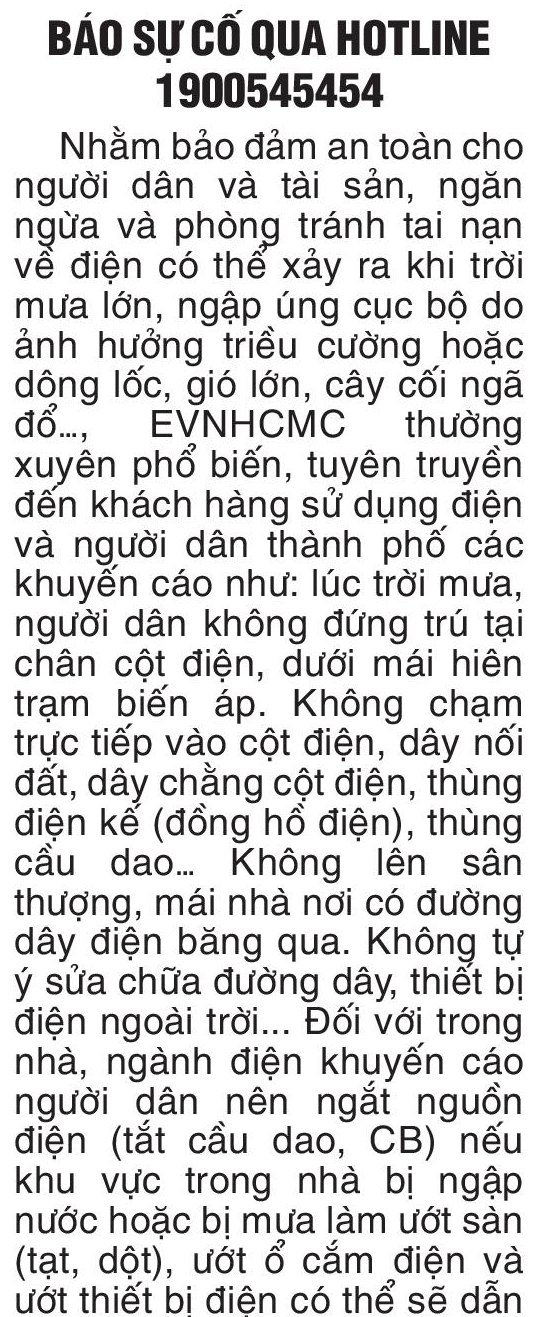 BÁO SỰ CỐ QUA HOTLINE 1900545454

Nhằm bảo đảm an toàn cho người dân và tài sản, ngăn ngừa và phòng tránh tai nạn về điện có thể xảy ra khi trời mưa lớn, ngập úng cục bộ do ảnh hưởng triều cường hoặc dông lốc, gió lớn, cây cối ngã đổ..., EVNHCMC thường xuyên phổ biến, tuyên truyền đến khách hàng sử dụng điện và người dân thành phố các khuyến cáo như: lúc trời mưa, người dân không đứng trú tại chân cột điện, dưới mái hiên trạm biến áp. Không chạm trực tiếp vào cột điện, dây nối đất, dây chằng cột điện, thùng điện kế (đồng hồ điện), thùng cầu dao... Không lên sân thượng, mái nhà nơi có đường dây điện băng qua. Không tự ý sửa chữa đường dây, thiết bị điện ngoài trời... Đối với trong nhà, ngành điện khuyến cáo người dân nên ngắt nguồn điện (tắt cầu dao, CB) nếu khu vực trong nhà bị ngập nước hoặc bị mưa làm ướt sàn (tạt, dột), ướt ổ cắm điện và ướt thiết bị điện có thể sẽ dẫn